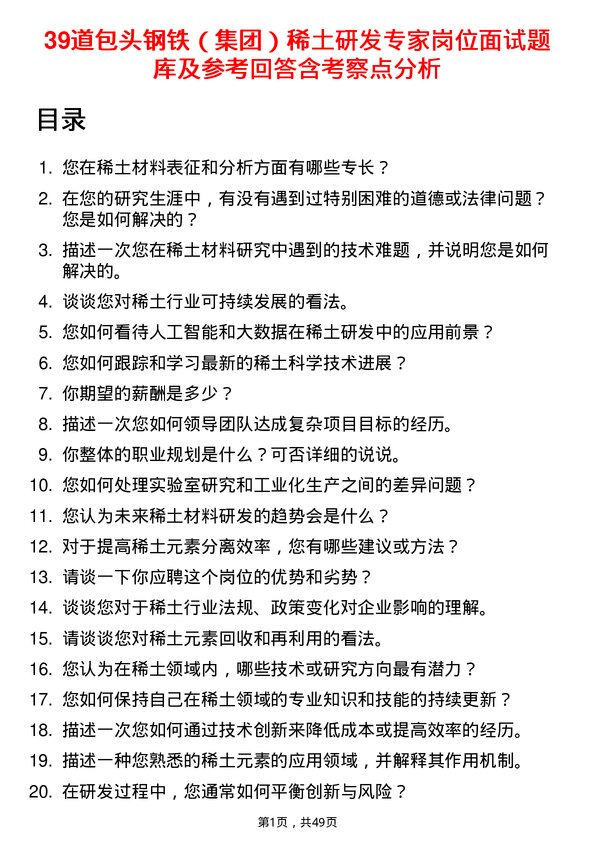 39道包头钢铁（集团）稀土研发专家岗位面试题库及参考回答含考察点分析

目录

1. 您在稀土材料表征和分析方面有哪些专长？
2. 在您的研究生涯中，有没有遇到过特别困难的道德或法律问题？您是如何解决的？
3. 描述一次您在稀土材料研究中遇到的技术难题，并说明您是如何解决的。
4. 谈谈您对稀土行业可持续发展的看法。
5. 您如何看待人工智能和大数据在稀土研发中的应用前景？
6. 您如何跟踪和学习最新的稀土科学技术进展？
7. 你期望的薪酬是多少？
8. 描述一次您如何领导团队达成复杂项目目标的经历。
9. 你整体的职业规划是什么？可否详细的说说。
10. 您如何处理实验室研究和工业化生产之间的差异问题？
11. 您认为未来稀土材料研发的趋势会是什么？
12. 对于提高稀土元素分离效率，您有哪些建议或方法？
13. 请谈一下你应聘这个岗位的优势和劣势？
14. 谈谈您对于稀土行业法规、政策变化对企业影响的理解。
15. 请谈谈您对稀土元素回收和再利用的看法。
16. 您认为在稀土领域内，哪些技术或研究方向最有潜力？
17. 您如何保持自己在稀土领域的专业知识和技能的持续更新？
18. 描述一次您如何通过技术创新来降低成本或提高效率的经历。
19. 描述一种您熟悉的稀土元素的应用领域，并解释其作用机制。
20. 在研发过程中，您通常如何平衡创新与风险？

第1页，共49页